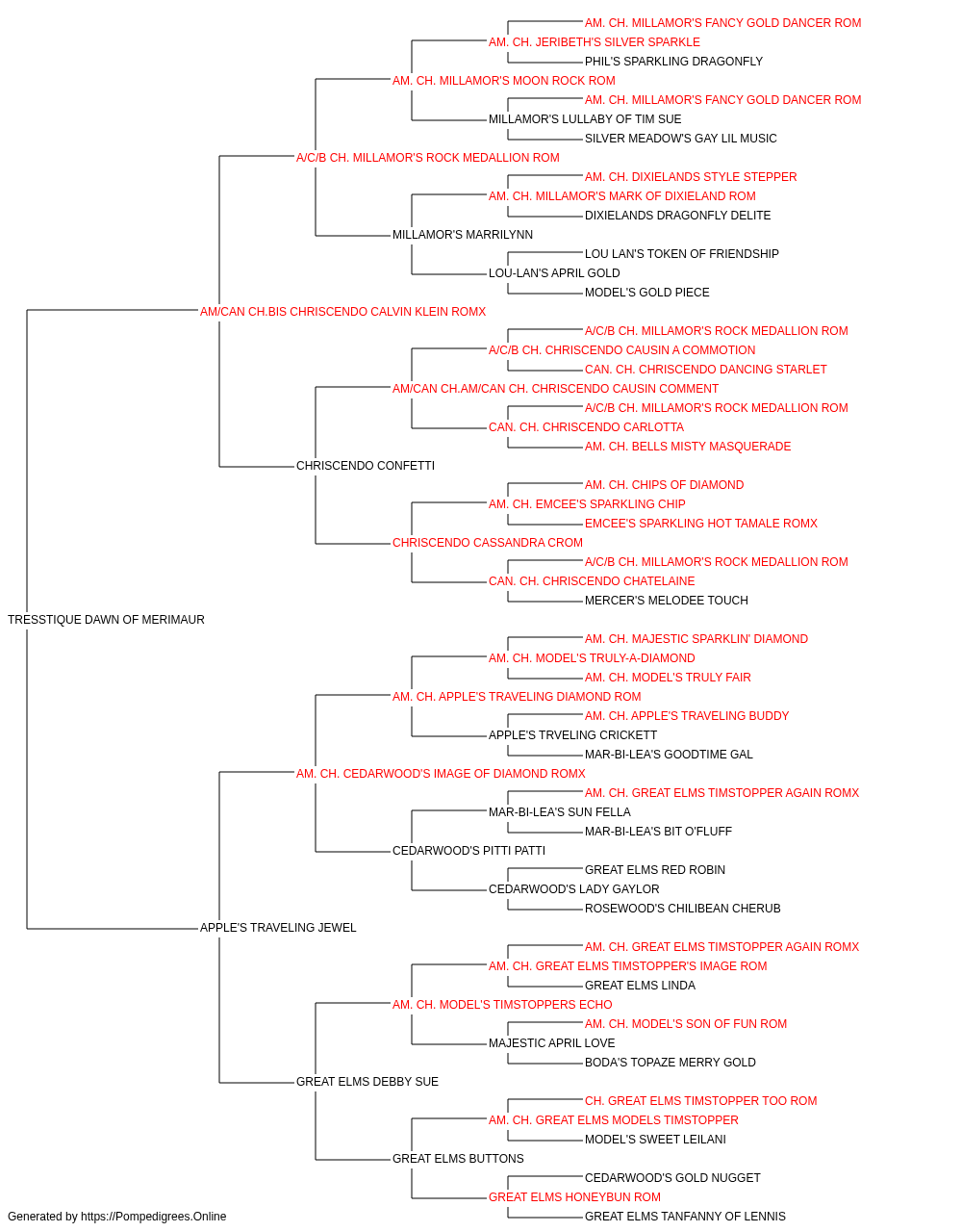 AM. CH. MILLAMOR'S FANCY GOLD DANCER ROM
AM. CH. JERIBETH'S SILVER SPARKLE
PHIL'S SPARKLING DRAGONFLY
AM. CH. MILLAMOR'S MOON ROCK ROM
AM. CH. MILLAMOR'S FANCY GOLD DANCER ROM
MILLAMOR'S LULLABY OF TIM SUE
SILVER MEADOW'S GAY LIL MUSIC
A/C/B CH. MILLAMOR'S ROCK MEDALLION ROM
AM. CH. DIXIELANDS STYLE STEPPER
AM. CH. MILLAMOR'S MARK OF DIXIELAND ROM
DIXIELANDS DRAGONFLY DELITE
MILLAMOR'S MARRILYNN
LOU LAN'S TOKEN OF FRIENDSHIP
LOU-LAN'S APRIL GOLD
MODEL'S GOLD PIECE
AM/CAN CH.BIS CHRISCENDO CALVIN KLEIN ROMX
A/C/B CH. MILLAMOR'S ROCK MEDALLION ROM
A/C/B CH. CHRISCENDO CAUSIN A COMMOTION
CAN. CH. CHRISCENDO DANCING STARLET
AM/CAN CH.AM/CAN CH. CHRISCENDO CAUSIN COMMENT
A/C/B CH. MILLAMOR'S ROCK MEDALLION ROM
CAN. CH. CHRISCENDO CARLOTTA
AM. CH. BELLS MISTY MASQUERADE
CHRISCENDO CONFETTI
AM. CH. CHIPS OF DIAMOND
AM. CH. EMCEE'S SPARKLING CHIP
EMCEE'S SPARKLING HOT TAMALE ROMX
CHRISCENDO CASSANDRA CROM
A/C/B CH. MILLAMOR'S ROCK MEDALLION ROM
CAN. CH. CHRISCENDO CHATELAINE
MERCER'S MELODEE TOUCH
TRESSTIQUE DAWN OF MERIMAUR
AM. CH. MAJESTIC SPARKLIN' DIAMOND
AM. CH. MODEL'S TRULY-A-DIAMOND
AM. CH. MODEL'S TRULY FAIR
AM. CH. APPLE'S TRAVELING DIAMOND ROM
AM. CH. APPLE'S TRAVELING BUDDY
APPLE'S TRVELING CRICKETT
MAR-BI-LEA'S GOODTIME GAL
AM. CH. CEDARWOOD'S IMAGE OF DIAMOND ROMX
AM. CH. GREAT ELMS TIMSTOPPER AGAIN ROMX
MAR-BI-LEA'S SUN FELLA
MAR-BI-LEA'S BIT O'FLUFF
CEDARWOOD'S PITTI PATTI
GREAT ELMS RED ROBIN
CEDARWOOD'S LADY GAYLOR
ROSEWOOD'S CHILIBEAN CHERUB
APPLE'S TRAVELING JEWEL
AM. CH. GREAT ELMS TIMSTOPPER AGAIN ROMX
AM. CH. GREAT ELMS TIMSTOPPER'S IMAGE ROM
GREAT ELMS LINDA
AM. CH. MODEL'S TIMSTOPPERS ECHO
AM. CH. MODEL'S SON OF FUN ROM
MAJESTIC APRIL LOVE
BODA'S TOPAZE MERRY GOLD
GREAT ELMS DEBBY SUE
CH. GREAT ELMS TIMSTOPPER TOO ROM
AM. CH. GREAT ELMS MODELS TIMSTOPPER
MODEL'S SWEET LEILANI
GREAT ELMS BUTTONS
CEDARWOOD'S GOLD NUGGET
GREAT ELMS HONEYBUN ROM
GREAT ELMS TANFANNY OF LENNIS
Generated by https://Pompedigrees.Online